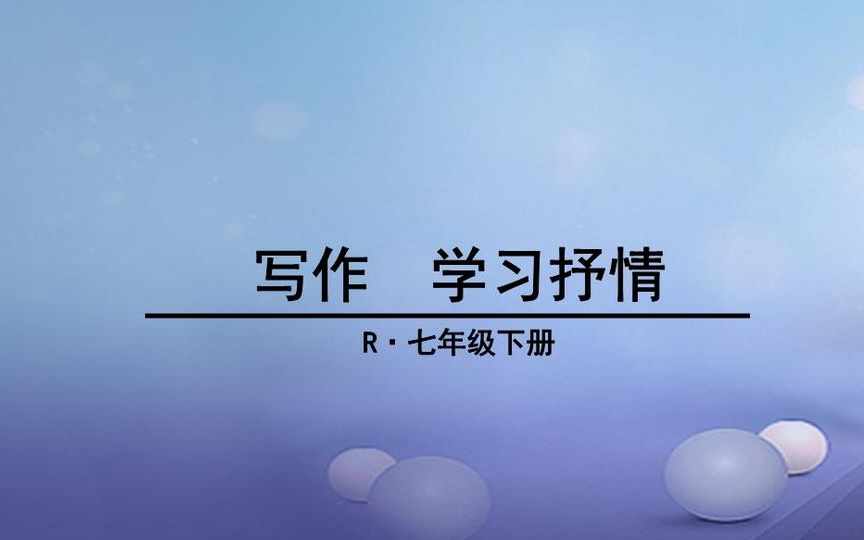 写作　学习抒情

R · 七年级下册